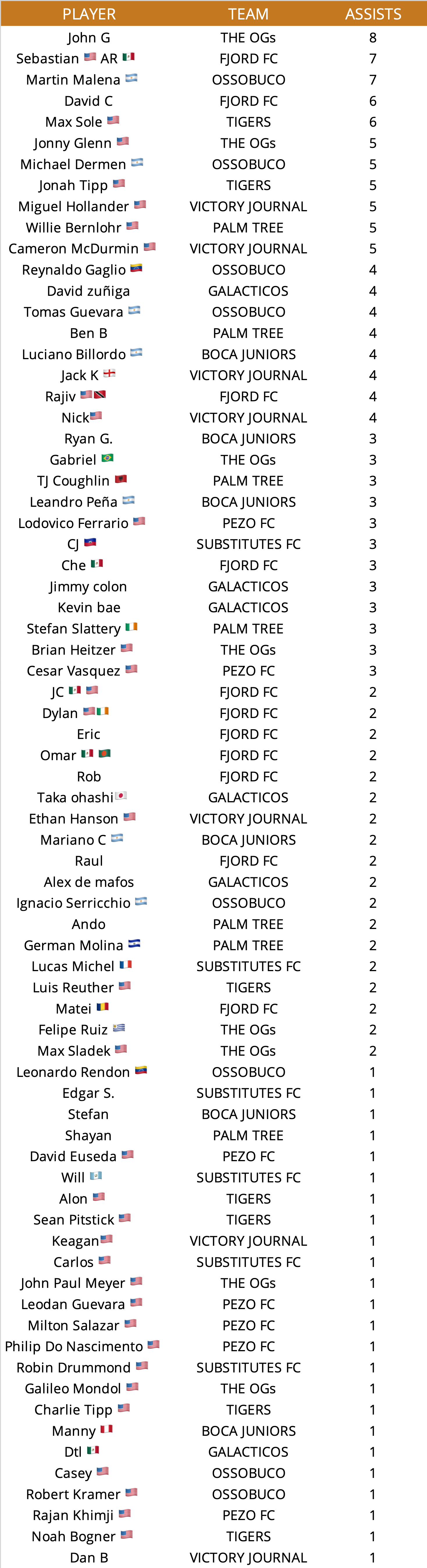 | PLAYER | TEAM | ASSISTS |
|---|---|---|
| John G | THE OGs | 8 |
| Sebastian 🇺🇸 AR 🇲🇽 | FJORD FC | 7 |
| Martin Malena 🇦🇷 | OSSOBUCO | 7 |
| David C | FJORD FC | 6 |
| Max Sole 🇺🇸 | TIGERS | 6 |
| Jonny Glenn 🇺🇸 | THE OGs | 5 |
| Michael Dermen 🇦🇷 | OSSOBUCO | 5 |
| Jonah Tipp 🇺🇸 | TIGERS | 5 |
| Miguel Hollander 🇺🇸 | VICTORY JOURNAL | 5 |
| Willie Bernlohr 🇺🇸 | PALM TREE | 5 |
| Cameron McDurmin 🇺🇸 | VICTORY JOURNAL | 5 |
| Reynaldo Gaglio 🇻🇪 | OSSOBUCO | 4 |
| David zuñiga | GALACTICOS | 4 |
| Tomas Guevara 🇦🇷 | OSSOBUCO | 4 |
| Ben B | PALM TREE | 4 |
| Luciano Billordo 🇦🇷 | BOCA JUNIORS | 4 |
| Jack K 🏴󠁧󠁢󠁥󠁮󠁧󠁿 | VICTORY JOURNAL | 4 |
| Rajiv 🇺🇸🇹🇹 | FJORD FC | 4 |
| Nick🇺🇸 | VICTORY JOURNAL | 4 |
| Ryan G. | BOCA JUNIORS | 3 |
| Gabriel 🇧🇷 | THE OGs | 3 |
| TJ Coughlin 🇦🇱 | PALM TREE | 3 |
| Leandro Peña 🇦🇷 | BOCA JUNIORS | 3 |
| Lodovico Ferrario 🇺🇸 | PEZO FC | 3 |
| CJ 🇭🇹 | SUBSTITUTES FC | 3 |
| Che 🇲🇽 | FJORD FC | 3 |
| Jimmy colon | GALACTICOS | 3 |
| Kevin bae | GALACTICOS | 3 |
| Stefan Slattery 🇮🇪 | PALM TREE | 3 |
| Brian Heitzer 🇺🇸 | THE OGs | 3 |
| Cesar Vasquez 🇺🇸 | PEZO FC | 3 |
| JC 🇲🇽 🇺🇸 | FJORD FC | 2 |
| Dylan 🇺🇸🇮🇪 | FJORD FC | 2 |
| Eric | FJORD FC | 2 |
| Omar 🇲🇽 🇧🇩 | FJORD FC | 2 |
| Rob | FJORD FC | 2 |
| Taka ohashi🇯🇵 | GALACTICOS | 2 |
| Ethan Hanson 🇺🇸 | VICTORY JOURNAL | 2 |
| Mariano C 🇦🇷 | BOCA JUNIORS | 2 |
| Raul | FJORD FC | 2 |
| Alex de mafos | GALACTICOS | 2 |
| Ignacio Serricchio 🇦🇷 | OSSOBUCO | 2 |
| Ando | PALM TREE | 2 |
| German Molina 🇸🇻 | PALM TREE | 2 |
| Lucas Michel 🇫🇷 | SUBSTITUTES FC | 2 |
| Luis Reuther 🇺🇸 | TIGERS | 2 |
| Matei 🇷🇴 | FJORD FC | 2 |
| Felipe Ruiz 🇺🇾 | THE OGs | 2 |
| Max Sladek 🇺🇸 | THE OGs | 2 |
| Leonardo Rendon 🇻🇪 | OSSOBUCO | 1 |
| Edgar S. | SUBSTITUTES FC | 1 |
| Stefan | BOCA JUNIORS | 1 |
| Shayan | PALM TREE | 1 |
| David Euseda 🇺🇸 | PEZO FC | 1 |
| Will 🇬🇹 | SUBSTITUTES FC | 1 |
| Alon 🇺🇸 | TIGERS | 1 |
| Sean Pitstick 🇺🇸 | TIGERS | 1 |
| Keagan🇺🇸 | VICTORY JOURNAL | 1 |
| Carlos 🇺🇸 | SUBSTITUTES FC | 1 |
| John Paul Meyer 🇺🇸 | THE OGs | 1 |
| Leodan Guevara 🇺🇸 | PEZO FC | 1 |
| Milton Salazar 🇺🇸 | PEZO FC | 1 |
| Philip Do Nascimento 🇺🇸 | PEZO FC | 1 |
| Robin Drummond 🇺🇸 | SUBSTITUTES FC | 1 |
| Galileo Mondol 🇺🇸 | THE OGs | 1 |
| Charlie Tipp 🇺🇸 | TIGERS | 1 |
| Manny 🇵🇪 | BOCA JUNIORS | 1 |
| Dtl 🇲🇽 | GALACTICOS | 1 |
| Casey 🇺🇸 | OSSOBUCO | 1 |
| Robert Kramer 🇺🇸 | OSSOBUCO | 1 |
| Rajan Khimji 🇺🇸 | PEZO FC | 1 |
| Noah Bogner 🇺🇸 | TIGERS | 1 |
| Dan B | VICTORY JOURNAL | 1 |